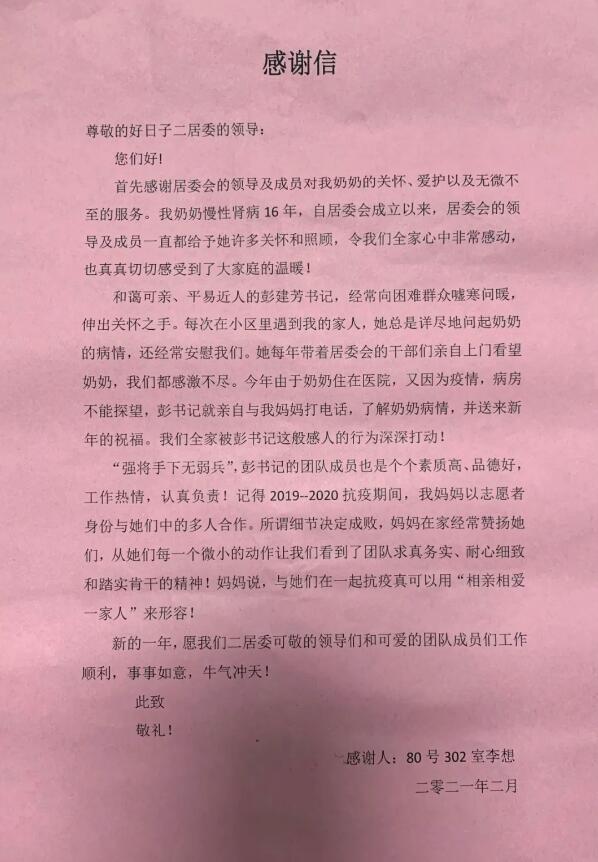 感谢信

尊敬的好日子二居委的领导：

您们好！

首先感谢居委会的领导及成员对我奶奶的关怀、爱护以及无微不至的服务。我奶奶慢性肾病16年，自居委会成立以来，居委会的领导及成员一直都给予她许多关怀和照顾，令我们全家心中非常感动，也真真切切感受到了大家庭的温暖！

和蔼可亲、平易近人的彭建芳书记，经常向困难群众嘘寒问暖，伸出关怀之手。每次在小区里遇到我的家人，她总是详尽地问起奶奶的病情，还经常安慰我们。她每年带着居委会的干部们亲自上门看望奶奶，我们都感激不尽。今年由于奶奶住在医院，又因为疫情，病房不能探望，彭书记就亲自与我妈妈打电话，了解奶奶病情，并送来新年的祝福。我们全家被彭书记这般感人的行为深深打动！

“强将手下无弱兵”，彭书记的团队成员也是个个素质高、品德好，工作热情，认真负责！记得2019--2020抗疫期间，我妈妈以志愿者身份与她们中的多人合作。所谓细节决定成败，妈妈在家经常赞扬她们，从她们每一个微小的动作让我们看到了团队求真务实、耐心细致和踏实肯干的精神！妈妈说，与她们在一起抗疫真可以用“相亲相爱一家人”来形容！

新的一年，愿我们二居委可敬的领导们和可爱的团队成员们工作顺利，事事如意，牛气冲天！

此致

敬礼！

感谢人：80号302室李想

二零二一年二月